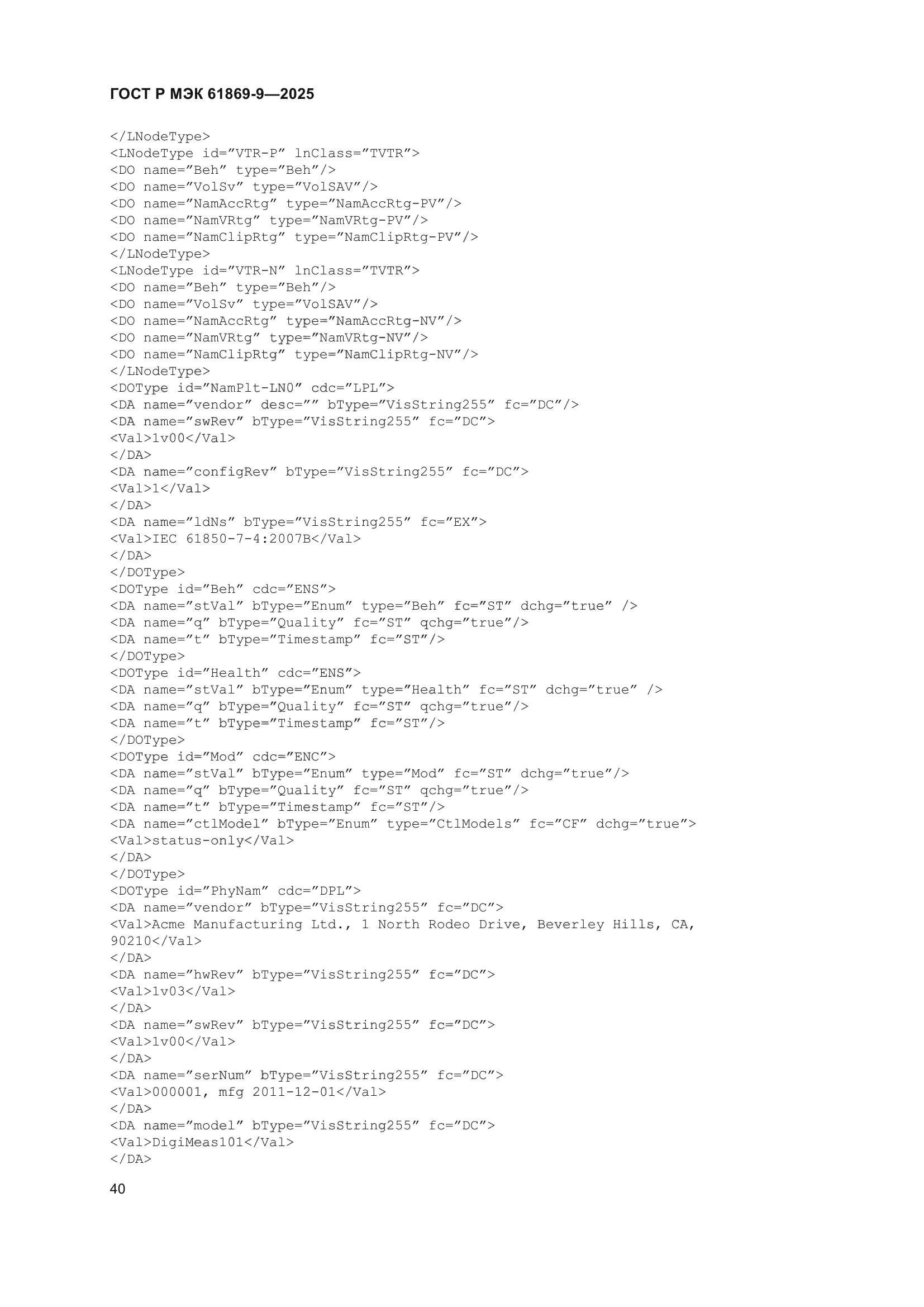 ГОСТ Р МЭК 61869-9—2025

</LNodeType>
<LNodeType id=”VTR-P” lnClass=”TVTR”>
<DO name=”Beh” type=”Beh”/>
<DO name=”VolSv” type=”VolSAV”/>
<DO name=”NamAccRtg” type=”NamAccRtg-PV”/>
<DO name=”NamVRtg” type=”NamVRtg-PV”/>
<DO name=”NamClipRtg” type=”NamClipRtg-PV”/>
</LNodeType>
<LNodeType id=”VTR-N” lnClass=”TVTR”>
<DO name=”Beh” type=”Beh”/>
<DO name=”VolSv” type=”VolSAV”/>
<DO name=”NamAccRtg” type=”NamAccRtg-NV”/>
<DO name=”NamVRtg” type=”NamVRtg-NV”/>
<DO name=”NamClipRtg” type=”NamClipRtg-NV”/>
</LNodeType>
<DOType id=”NamPlt-LN0” cdc=”LPL”>
<DA name=”vendor” desc=”” bType=”VisString255” fc=”DC”/>
<DA name=”swRev” bType=”VisString255” fc=”DC”>
<Val>1v00</Val>
</DA>
<DA name=”configRev” bType=”VisString255” fc=”DC”>
<Val>1</Val>
</DA>
<DA name=”ldNs” bType=”VisString255” fc=”EX”>
<Val>IEC 61850-7-4:2007B</Val>
</DA>
</DOType>
<DOType id=”Beh” cdc=”ENS”>
<DA name=”stVal” bType=”Enum” type=”Beh” fc=”ST” dchg=”true” />
<DA name=”q” bType=”Quality” fc=”ST” qchg=”true”/>
<DA name=”t” bType=”Timestamp” fc=”ST”/>
</DOType>
<DOType id=”Health” cdc=”ENS”>
<DA name=”stVal” bType=”Enum” type=”Health” fc=”ST” dchg=”true” />
<DA name=”q” bType=”Quality” fc=”ST” qchg=”true”/>
<DA name=”t” bType=”Timestamp” fc=”ST”/>
</DOType>
<DOType id=”Mod” cdc=”ENC”>
<DA name=”stVal” bType=”Enum” type=”Mod” fc=”ST” dchg=”true”/>
<DA name=”q” bType=”Quality” fc=”ST” qchg=”true”/>
<DA name=”t” bType=”Timestamp” fc=”ST”/>
<DA name=”ctlModel” bType=”Enum” type=”CtlModels” fc=”CF” dchg=”true”>
<Val>status-only</Val>
</DA>
</DOType>
<DOType id=”PhyNam” cdc=”DPL”>
<DA name=”vendor” bType=”VisString255” fc=”DC”>
<Val>Acme Manufacturing Ltd., 1 North Rodeo Drive, Beverley Hills, CA, 90210</Val>
</DA>
<DA name=”hwRev” bType=”VisString255” fc=”DC”>
<Val>1v03</Val>
</DA>
<DA name=”swRev” bType=”VisString255” fc=”DC”>
<Val>1v00</Val>
</DA>
<DA name=”serNum” bType=”VisString255” fc=”DC”>
<Val>000001, mfg 2011-12-01</Val>
</DA>
<DA name=”model” bType=”VisString255” fc=”DC”>
<Val>DigiMeas101</Val>
</DA>

40